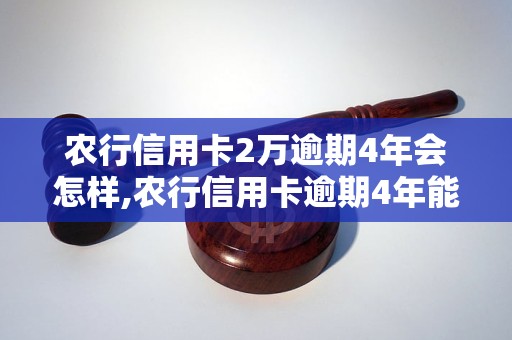 农行信用卡2万逾期4年会怎样,农行信用卡逾期4年能